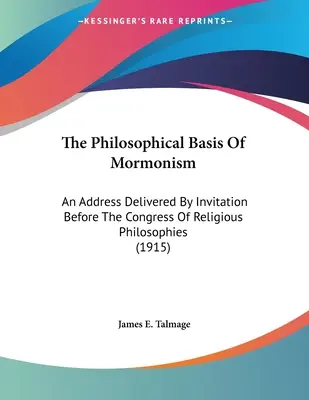 —KESSINGER'S RARE REPRINTS—

The Philosophical Basis Of Mormonism

An Address Delivered By Invitation Before The Congress Of Religious Philosophies (1915)

James E. Talmage